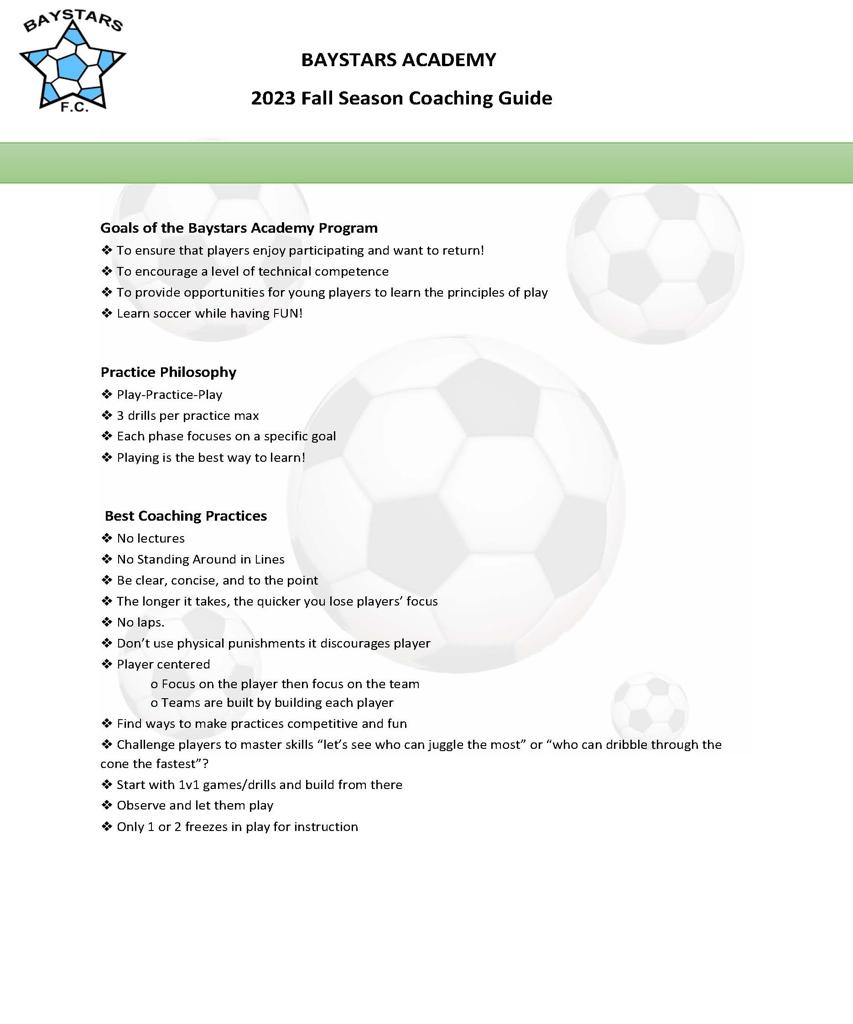 BAYSTARS
F.C.

BAYSTARS ACADEMY
2023 Fall Season Coaching Guide

Goals of the Baystars Academy Program
❖ To ensure that players enjoy participating and want to return!
❖ To encourage a level of technical competence
❖ To provide opportunities for young players to learn the principles of play
❖ Learn soccer while having FUN!

Practice Philosophy
❖ Play-Practice-Play
❖ 3 drills per practice max
❖ Each phase focuses on a specific goal
❖ Playing is the best way to learn!

Best Coaching Practices
❖ No lectures
❖ No Standing Around in Lines
❖ Be clear, concise, and to the point
❖ The longer it takes, the quicker you lose players' focus
❖ No laps.
❖ Don't use physical punishments it discourages player
❖ Player centered
o Focus on the player then focus on the team
o Teams are built by building each player
❖ Find ways to make practices competitive and fun
❖ Challenge players to master skills "let's see who can juggle the most" or "who can dribble through the cone the fastest"?
❖ Start with 1v1 games/drills and build from there
❖ Observe and let them play
❖ Only 1 or 2 freezes in play for instruction